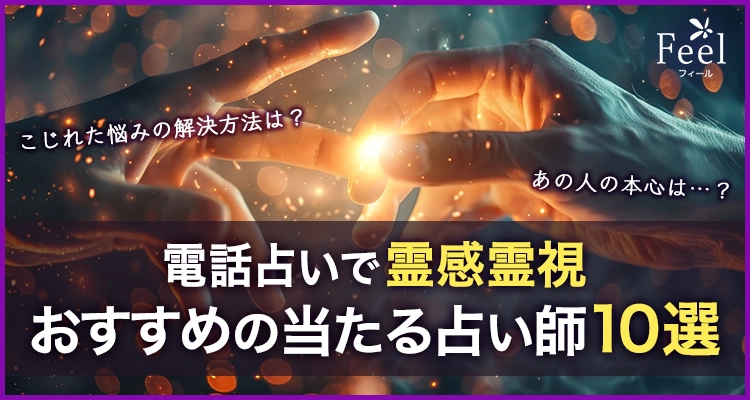 Feel
フィール

こじれた悩みの解決方法は？

あの人の本心は…？

電話占いで霊感霊視
おすすめの当たる占い師10選